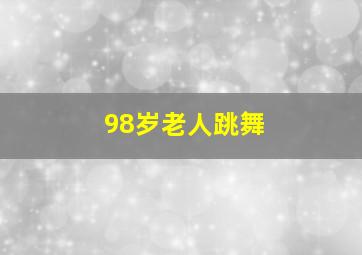 98岁老人跳舞